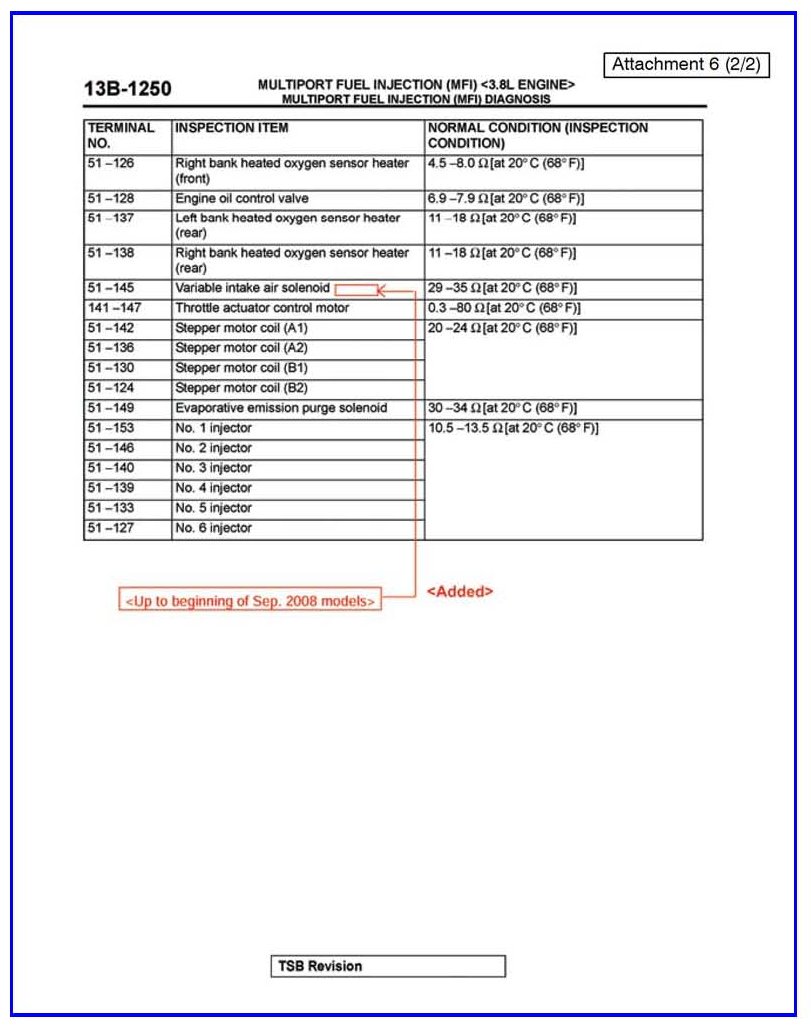 Attachment 6 (2/2)

13B-1250

MULTIPORT FUEL INJECTION (MFI) <3.8L ENGINE>
MULTIPORT FUEL INJECTION (MFI) DIAGNOSIS

| TERMINAL NO. | INSPECTION ITEM | NORMAL CONDITION (INSPECTION CONDITION) |
|---|---|---|
| 51 –126 | Right bank heated oxygen sensor heater (front) | 4.5 –8.0 Ω [at 20° C (68° F)] |
| 51 –128 | Engine oil control valve | 6.9 –7.9 Ω [at 20° C (68° F)] |
| 51 –137 | Left bank heated oxygen sensor heater (rear) | 11 –18 Ω [at 20° C (68° F)] |
| 51 –138 | Right bank heated oxygen sensor heater (rear) | 11 –18 Ω [at 20° C (68° F)] |
| 51 –145 | Variable intake air solenoid | 29 –35 Ω [at 20° C (68° F)] |
| 141 –147 | Throttle actuator control motor | 0.3 –80 Ω [at 20° C (68° F)] |
| 51 –142 | Stepper motor coil (A1) | 20 –24 Ω [at 20° C (68° F)] |
| 51 –136 | Stepper motor coil (A2) | |
| 51 –130 | Stepper motor coil (B1) | |
| 51 –124 | Stepper motor coil (B2) | |
| 51 –149 | Evaporative emission purge solenoid | 30 –34 Ω [at 20° C (68° F)] |
| 51 –153 | No. 1 injector | 10.5 –13.5 Ω [at 20° C (68° F)] |
| 51 –146 | No. 2 injector | |
| 51 –140 | No. 3 injector | |
| 51 –139 | No. 4 injector | |
| 51 –133 | No. 5 injector | |
| 51 –127 | No. 6 injector | |

<Up to beginning of Sep. 2008 models>

<Added>

TSB Revision